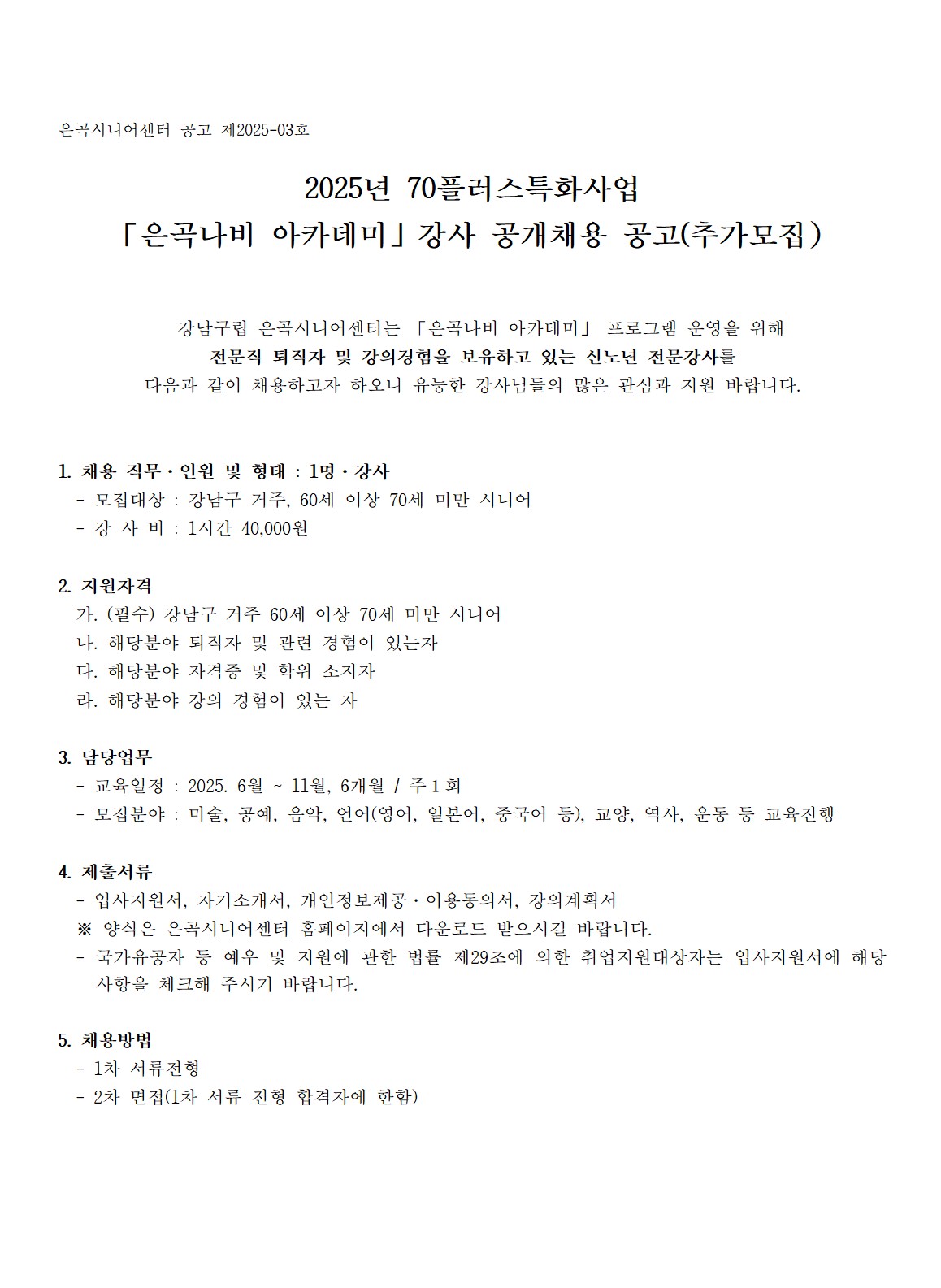 은곡시니어센터 공고 제2025-03호

2025년 70플러스특화사업
「은곡나비 아카데미」강사 공개채용 공고(추가모집)

강남구립 은곡시니어센터는 「은곡나비 아카데미」 프로그램 운영을 위해 전문직 퇴직자 및 강의경험을 보유하고 있는 신노년 전문강사를 다음과 같이 채용하고자 하오니 유능한 강사님들의 많은 관심과 지원 바랍니다.

1. 채용 직무·인원 및 형태 : 1명·강사
- 모집대상 : 강남구 거주, 60세 이상 70세 미만 시니어
- 강 사 비 : 1시간 40,000원

2. 지원자격
가. (필수) 강남구 거주 60세 이상 70세 미만 시니어
나. 해당분야 퇴직자 및 관련 경험이 있는자
다. 해당분야 자격증 및 학위 소지자
라. 해당분야 강의 경험이 있는 자

3. 담당업무
- 교육일정 : 2025. 6월 ~ 11월, 6개월 / 주 1 회
- 모집분야 : 미술, 공예, 음악, 언어(영어, 일본어, 중국어 등), 교양, 역사, 운동 등 교육진행

4. 제출서류
- 입사지원서, 자기소개서, 개인정보제공·이용동의서, 강의계획서
※ 양식은 은곡시니어센터 홈페이지에서 다운로드 받으시길 바랍니다.
- 국가유공자 등 예우 및 지원에 관한 법률 제29조에 의한 취업지원대상자는 입사지원서에 해당 사항을 체크해 주시기 바랍니다.

5. 채용방법
- 1차 서류전형
- 2차 면접(1차 서류 전형 합격자에 한함)